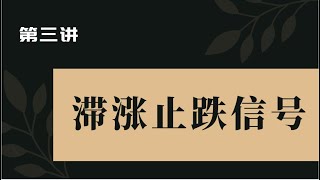 第三讲

滞涨止跌信号